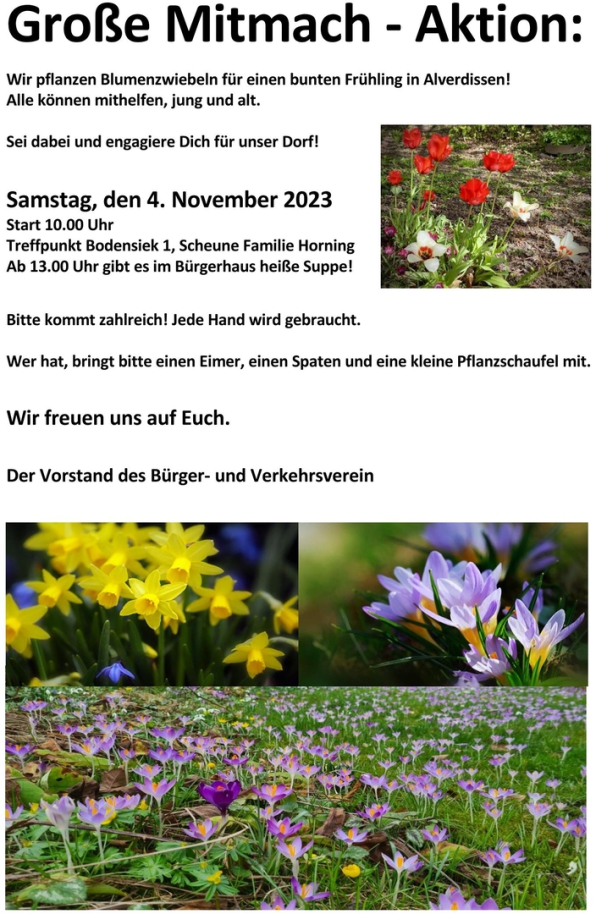 Große Mitmach - Aktion:

Wir pflanzen Blumenzwiebeln für einen bunten Frühling in Alverdissen!
Alle können mithelfen, jung und alt.

Sei dabei und engagiere Dich für unser Dorf!

Samstag, den 4. November 2023
Start 10.00 Uhr
Treffpunkt Bodensiek 1, Scheune Familie Horning
Ab 13.00 Uhr gibt es im Bürgerhaus heiße Suppe!

Bitte kommt zahlreich! Jede Hand wird gebraucht.

Wer hat, bringt bitte einen Eimer, einen Spaten und eine kleine Pflanzschaufel mit.

Wir freuen uns auf Euch.

Der Vorstand des Bürger- und Verkehrsverein